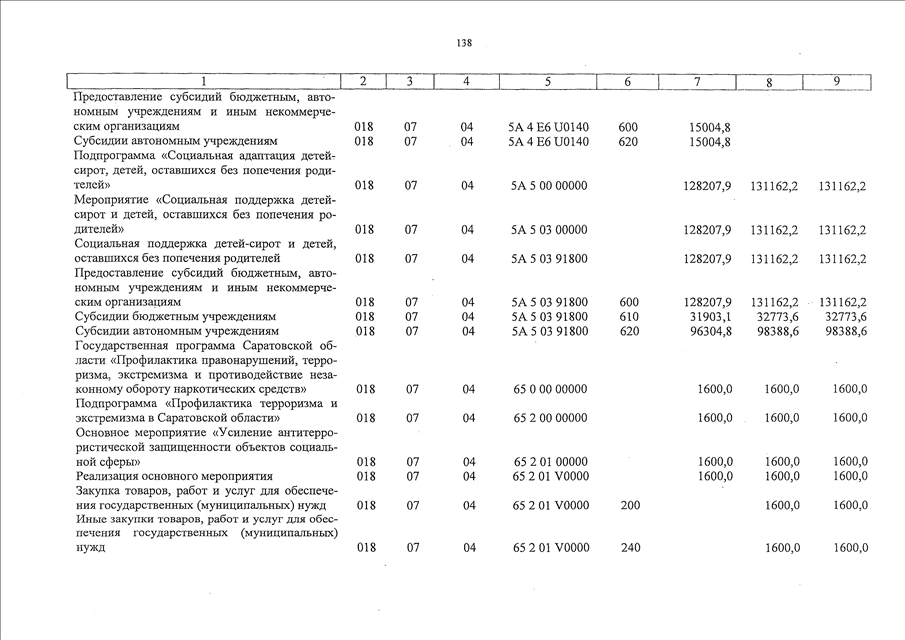 138

| 1 | 2 | 3 | 4 | 5 | 6 | 7 | 8 | 9 |
|---|---|---|---|---|---|---|---|---|
| Предоставление субсидий бюджетным, автономным учреждениям и иным некоммерческим организациям | 018 | 07 | 04 | 5А 4 Е6 U0140 | 600 | 15004,8 | | |
| Субсидии автономным учреждениям | 018 | 07 | 04 | 5А 4 Е6 U0140 | 620 | 15004,8 | | |
| Подпрограмма «Социальная адаптация детей-сирот, детей, оставшихся без попечения родителей» | 018 | 07 | 04 | 5А 5 00 00000 | | 128207,9 | 131162,2 | 131162,2 |
| Мероприятие «Социальная поддержка детей-сирот и детей, оставшихся без попечения родителей» | 018 | 07 | 04 | 5А 5 03 00000 | | 128207,9 | 131162,2 | 131162,2 |
| Социальная поддержка детей-сирот и детей, оставшихся без попечения родителей | 018 | 07 | 04 | 5А 5 03 91800 | | 128207,9 | 131162,2 | 131162,2 |
| Предоставление субсидий бюджетным, автономным учреждениям и иным некоммерческим организациям | 018 | 07 | 04 | 5А 5 03 91800 | 600 | 128207,9 | 131162,2 | 131162,2 |
| Субсидии бюджетным учреждениям | 018 | 07 | 04 | 5А 5 03 91800 | 610 | 31903,1 | 32773,6 | 32773,6 |
| Субсидии автономным учреждениям | 018 | 07 | 04 | 5А 5 03 91800 | 620 | 96304,8 | 98388,6 | 98388,6 |
| Государственная программа Саратовской области «Профилактика правонарушений, терроризма, экстремизма и противодействие незаконному обороту наркотических средств» | 018 | 07 | 04 | 65 0 00 00000 | | 1600,0 | 1600,0 | 1600,0 |
| Подпрограмма «Профилактика терроризма и экстремизма в Саратовской области» | 018 | 07 | 04 | 65 2 00 00000 | | 1600,0 | 1600,0 | 1600,0 |
| Основное мероприятие «Усиление антитеррористической защищенности объектов социальной сферы» | 018 | 07 | 04 | 65 2 01 00000 | | 1600,0 | 1600,0 | 1600,0 |
| Реализация основного мероприятия | 018 | 07 | 04 | 65 2 01 V0000 | | 1600,0 | 1600,0 | 1600,0 |
| Закупка товаров, работ и услуг для обеспечения государственных (муниципальных) нужд | 018 | 07 | 04 | 65 2 01 V0000 | 200 | | 1600,0 | 1600,0 |
| Иные закупки товаров, работ и услуг для обеспечения государственных (муниципальных) нужд | 018 | 07 | 04 | 65 2 01 V0000 | 240 | | 1600,0 | 1600,0 |